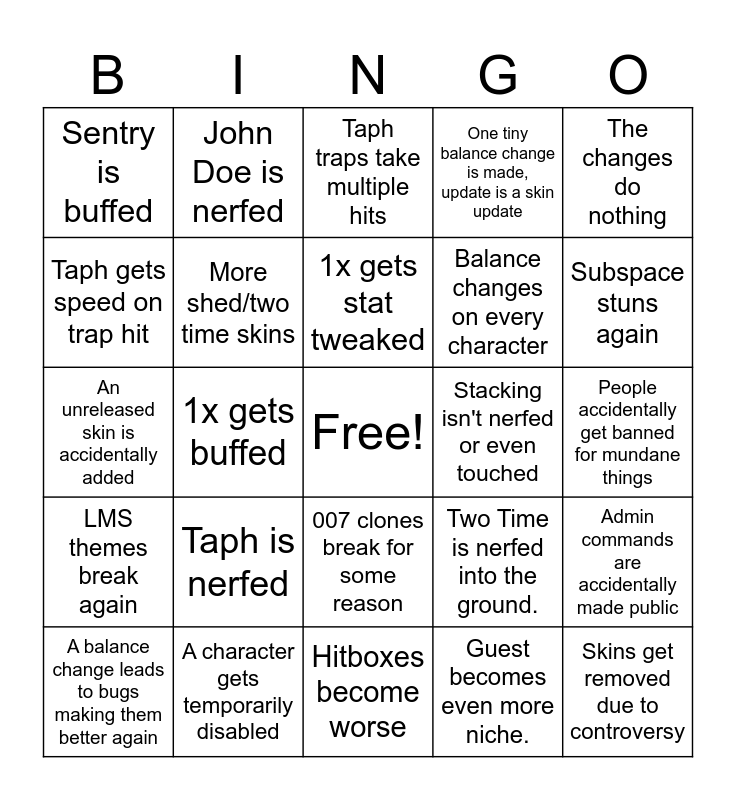 | B | I | N | G | O |
|---|---|---|---|---|
| Sentry is buffed | John Doe is nerfed | Taph traps take multiple hits | One tiny balance change is made, update is a skin update | The changes do nothing |
| Taph gets speed on trap hit | More shed/two time skins | 1x gets stat tweaked | Balance changes on every character | Subspace stuns again |
| An unreleased skin is accidentally added | 1x gets buffed | Free! | Stacking isn't nerfed or even touched | People accidentally get banned for mundane things |
| LMS themes break again | Taph is nerfed | 007 clones break for some reason | Two Time is nerfed into the ground. | Admin commands are accidentally made public |
| A balance change leads to bugs making them better again | A character gets temporarily disabled | Hitboxes become worse | Guest becomes even more niche. | Skins get removed due to controversy |